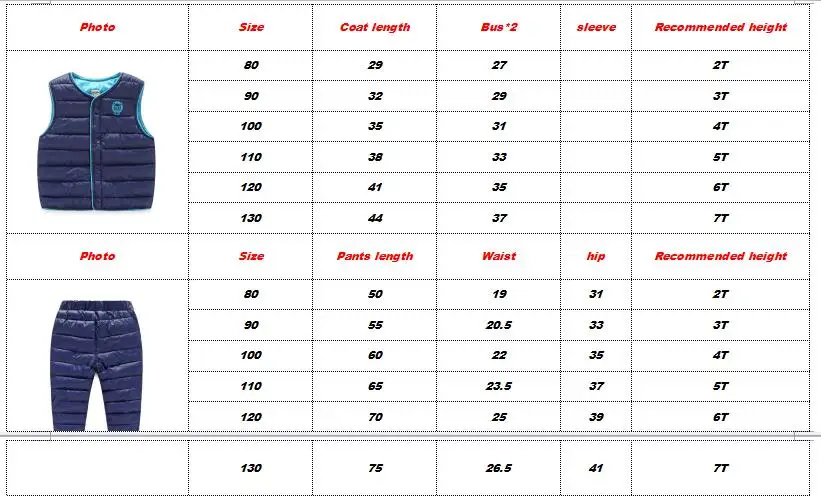 | Photo | Size | Coat length | Bus*2 | sleeve | Recommended height |
|---|---|---|---|---|---|
| | 80 | 29 | 27 | | 2T |
| | 90 | 32 | 29 | | 3T |
| | 100 | 35 | 31 | | 4T |
| | 110 | 38 | 33 | | 5T |
| | 120 | 41 | 35 | | 6T |
| | 130 | 44 | 37 | | 7T |
| Photo | Size | Pants length | Waist | hip | Recommended height |
| | 80 | 50 | 19 | 31 | 2T |
| | 90 | 55 | 20.5 | 33 | 3T |
| | 100 | 60 | 22 | 35 | 4T |
| | 110 | 65 | 23.5 | 37 | 5T |
| | 120 | 70 | 25 | 39 | 6T |
| | 130 | 75 | 26.5 | 41 | 7T |